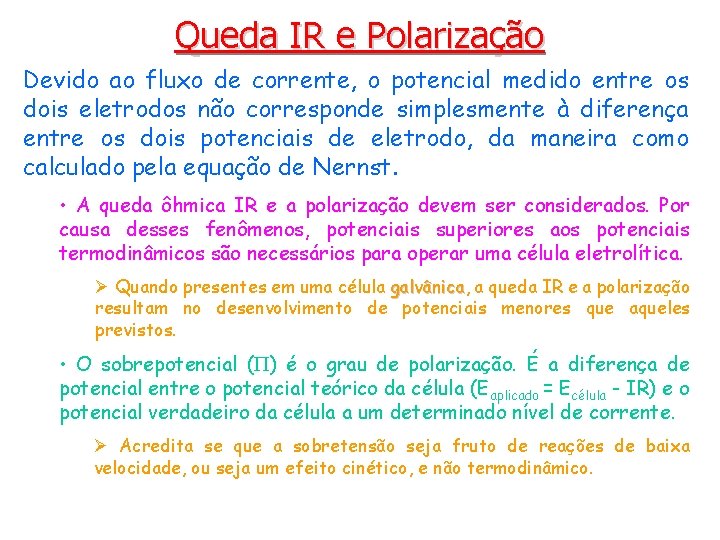 Queda IR e Polarização

Devido ao fluxo de corrente, o potencial medido entre os dois eletrodos não corresponde simplesmente à diferença entre os dois potenciais de eletrodo, da maneira como calculado pela equação de Nernst.

• A queda ôhmica IR e a polarização devem ser considerados. Por causa desses fenômenos, potenciais superiores aos potenciais termodinâmicos são necessários para operar uma célula eletrolítica.

➢ Quando presentes em uma célula galvânica, a queda IR e a polarização resultam no desenvolvimento de potenciais menores que aqueles previstos.

• O sobrepotencial ($\Pi$) é o grau de polarização. É a diferença de potencial entre o potencial teórico da célula ($E_{aplicado} = E_{célula} - IR$) e o potencial verdadeiro da célula a um determinado nível de corrente.

➢ Acredita se que a sobretensão seja fruto de reações de baixa velocidade, ou seja um efeito cinético, e não termodinâmico.